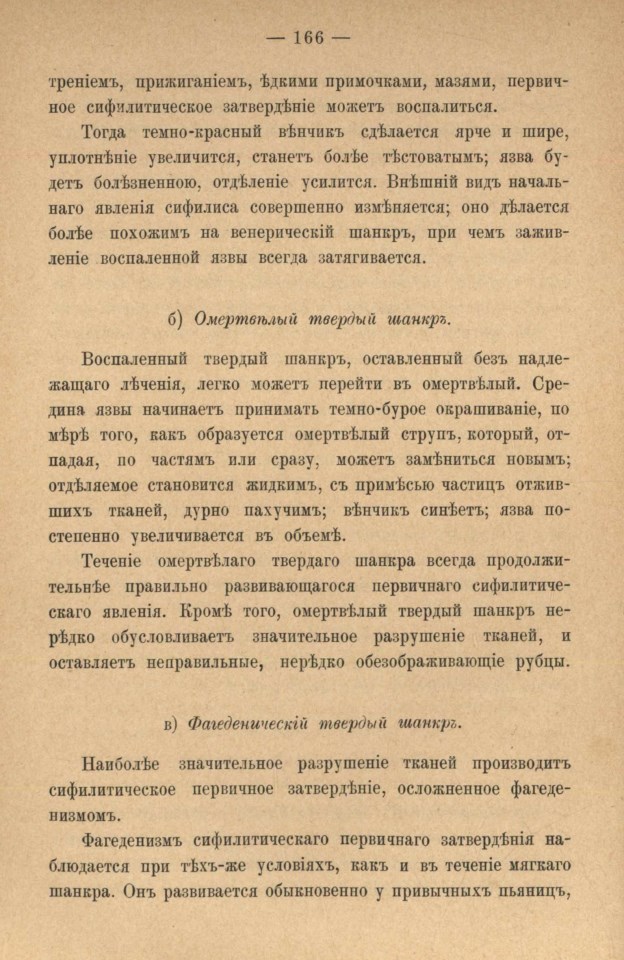 — 166 —

треніемъ, прижиганіемъ, ѣдкими примочками, мазями, первичное сифилитическое затвердѣніе можетъ воспалиться.

Тогда темно-красный вѣнчикъ сдѣлается ярче и шире, уплотнѣніе увеличится, станетъ болѣе тѣстоватымъ; язва будетъ болѣзненною, отдѣленіе усилится. Внѣшній видъ начальнаго явленія сифилиса совершенно измѣняется; оно дѣлается болѣе похожимъ на венерическій шанкръ, при чемъ заживленіе воспаленной язвы всегда затягивается.

б) Омертвѣлый твердый шанкръ.

Воспаленный твердый шанкръ, оставленный безъ надлежащаго лѣченія, легко можетъ перейти въ омертвѣлый. Средина язвы начинаетъ принимать темно-бурое окрашиваніе, по мѣрѣ того, какъ образуется омертвѣлый струпъ, который, отпадая, по частямъ или сразу, можетъ замѣниться новымъ; отдѣляемое становится жидкимъ, съ примѣсью частицъ отжившихъ тканей, дурно пахучимъ; вѣнчикъ синѣетъ; язва постепенно увеличивается въ объемѣ.

Теченіе омертвѣлаго твердаго шанкра всегда продолжительнѣе правильно развивающагося первичнаго сифилитическаго явленія. Кромѣ того, омертвѣлый твердый шанкръ нерѣдко обусловливаетъ значительное разрушеніе тканей, и оставляетъ неправильные, нерѣдко обезображивающіе рубцы.

в) Фагеденическій твердый шанкръ.

Наиболѣе значительное разрушеніе тканей производитъ сифилитическое первичное затвердѣніе, осложненное фагеденизмомъ.

Фагеденизмъ сифилитическаго первичнаго затвердѣнія наблюдается при тѣхъ-же условіяхъ, какъ и въ теченіе мягкаго шанкра. Онъ развивается обыкновенно у привычныхъ пьяницъ,